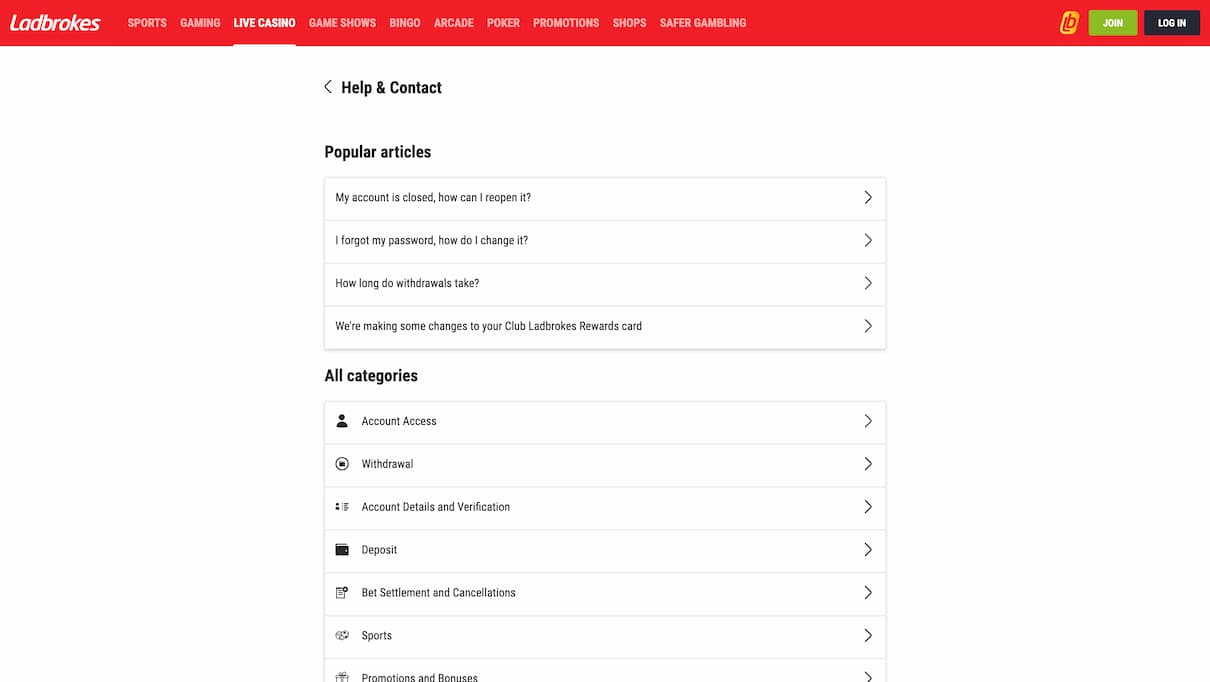 Ladbrokes SPORTS GAMING LIVE CASINO GAME SHOWS BINGO ARCADE POKER PROMOTIONS SHOPS SAFER GAMBLING JOIN LOG IN

Help & Contact

Popular articles

My account is closed, how can I reopen it?

I forgot my password, how do I change it?

How long do withdrawals take?

We're making some changes to your Club Ladbrokes Rewards card

All categories

Account Access

Withdrawal

Account Details and Verification

Deposit

Bet Settlement and Cancellations

Sports

Promotions and Bonuses